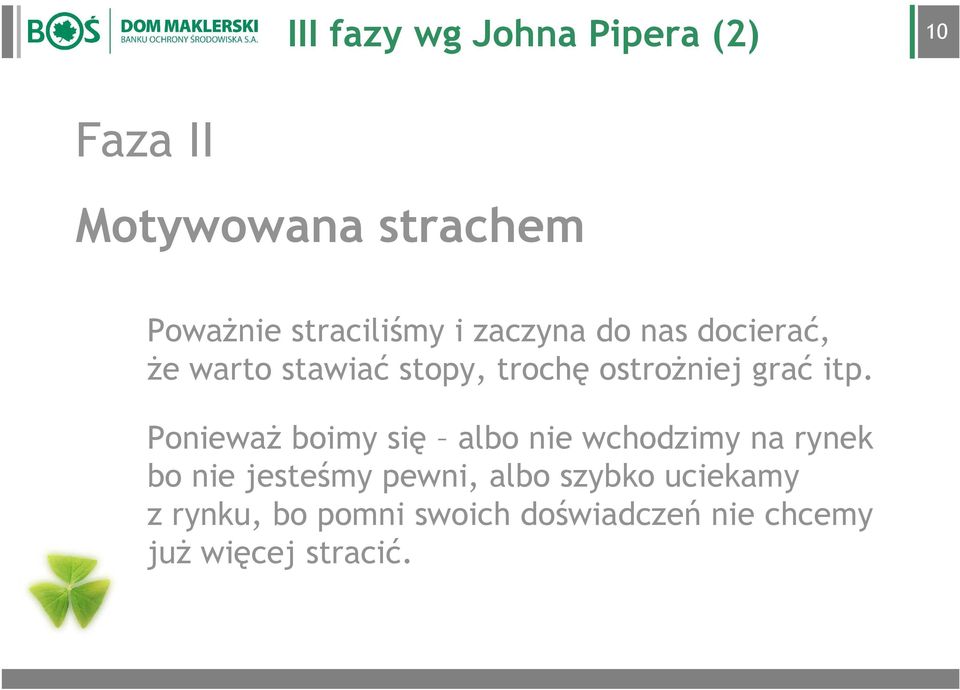 BOŚ DOM MAKLERSKI BANKU OCHRONY ŚRODOWISKA S.A.

III fazy wg Johna Pipera (2)

10

Faza II

Motywowana strachem

Poważnie straciliśmy i zaczyna do nas docierać, że warto stawiać stopy, trochę ostrożniej grać itp.

Ponieważ boimy się – albo nie wchodzimy na rynek bo nie jesteśmy pewni, albo szybko uciekamy z rynku, bo pomni swoich doświadczeń nie chcemy już więcej stracić.